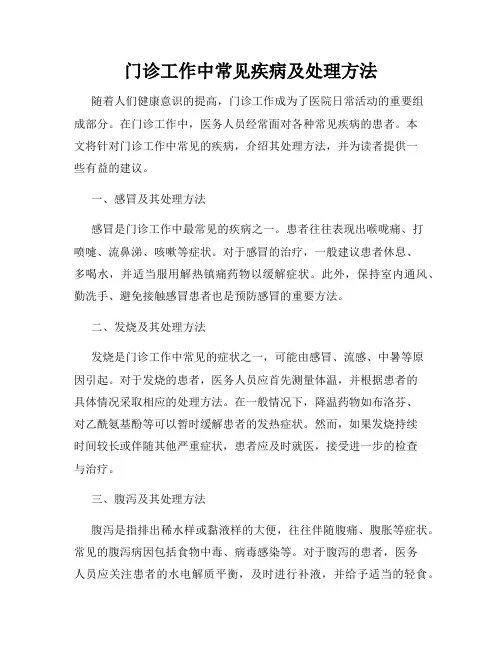 门诊工作中常见疾病及处理方法

随着人们健康意识的提高，门诊工作成为了医院日常活动的重要组成部分。在门诊工作中，医务人员经常面对各种常见疾病的患者。本文将针对门诊工作中常见的疾病，介绍其处理方法，并为读者提供一些有益的建议。

一、感冒及其处理方法

感冒是门诊工作中最常见的疾病之一。患者往往表现出喉咙痛、打喷嚏、流鼻涕、咳嗽等症状。对于感冒的治疗，一般建议患者休息、多喝水，并适当服用解热镇痛药物以缓解症状。此外，保持室内通风、勤洗手、避免接触感冒患者也是预防感冒的重要方法。

二、发烧及其处理方法

发烧是门诊工作中常见的症状之一，可能由感冒、流感、中暑等原因引起。对于发烧的患者，医务人员应首先测量体温，并根据患者的具体情况采取相应的处理方法。在一般情况下，降温药物如布洛芬、对乙酰氨基酚等可以暂时缓解患者的发热症状。然而，如果发烧持续时间较长或伴随其他严重症状，患者应及时就医，接受进一步的检查与治疗。

三、腹泻及其处理方法

腹泻是指排出稀水样或黏液样的大便，往往伴随腹痛、腹胀等症状。常见的腹泻病因包括食物中毒、病毒感染等。对于腹泻的患者，医务人员应关注患者的水电解质平衡，及时进行补液，并给予适当的轻食。